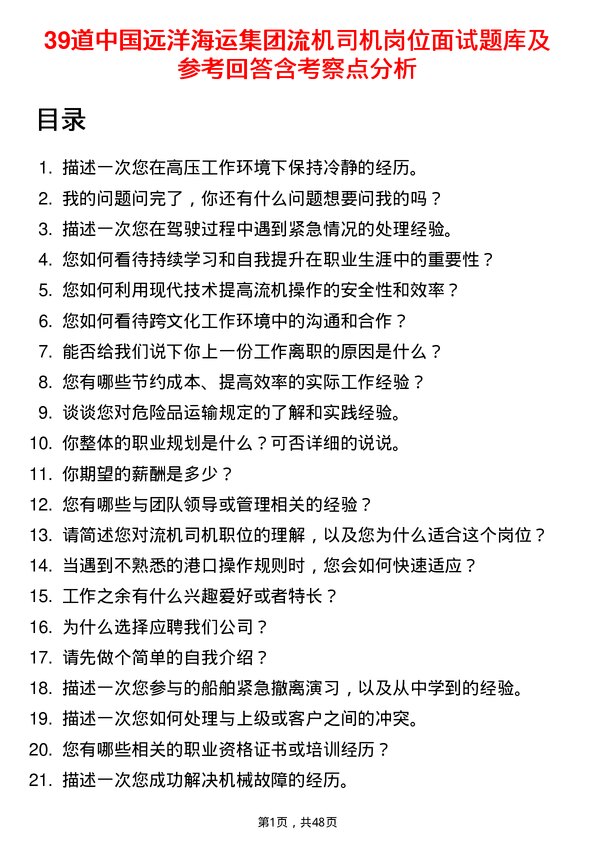 39道中国远洋海运集团流机司机岗位面试题库及参考回答含考察点分析

目录

1. 描述一次您在高压工作环境下保持冷静的经历。
2. 我的问题问完了，你还有什么问题想要问我的吗？
3. 描述一次您在驾驶过程中遇到紧急情况的处理经验。
4. 您如何看待持续学习和自我提升在职业生涯中的重要性？
5. 您如何利用现代技术提高流机操作的安全性和效率？
6. 您如何看待跨文化工作环境中的沟通和合作？
7. 能否给我们说下你上一份工作离职的原因是什么？
8. 您有哪些节约成本、提高效率的实际工作经验？
9. 谈谈您对危险品运输规定的了解和实践经验。
10. 你整体的职业规划是什么？可否详细的说说。
11. 你期望的薪酬是多少？
12. 您有哪些与团队领导或管理相关的经验？
13. 请简述您对流机司机职位的理解，以及您为什么适合这个岗位？
14. 当遇到不熟悉的港口操作规则时，您会如何快速适应？
15. 工作之余有什么兴趣爱好或者特长？
16. 为什么选择应聘我们公司？
17. 请先做个简单的自我介绍？
18. 描述一次您参与的船舶紧急撤离演习，以及从中学到的经验。
19. 描述一次您如何处理与上级或客户之间的冲突。
20. 您有哪些相关的职业资格证书或培训经历？
21. 描述一次您成功解决机械故障的经历。

第1页，共48页